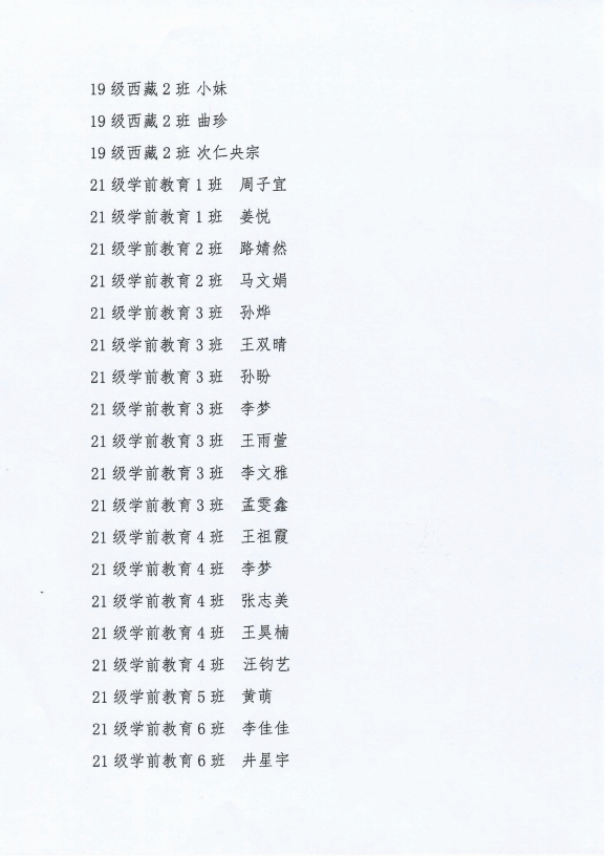 19级西藏2班 小妹

19级西藏2班 曲珍

19级西藏2班 次仁央宗

21级学前教育1班 周子宜

21级学前教育1班 姜悦

21级学前教育2班 路婧然

21级学前教育2班 马文娟

21级学前教育3班 孙烨

21级学前教育3班 王双晴

21级学前教育3班 孙盼

21级学前教育3班 李梦

21级学前教育3班 王雨萱

21级学前教育3班 李文雅

21级学前教育3班 孟雯鑫

21级学前教育4班 王祖霞

21级学前教育4班 李梦

21级学前教育4班 张志美

21级学前教育4班 王昊楠

21级学前教育4班 汪钧艺

21级学前教育5班 黄萌

21级学前教育6班 李佳佳

21级学前教育6班 井星宇